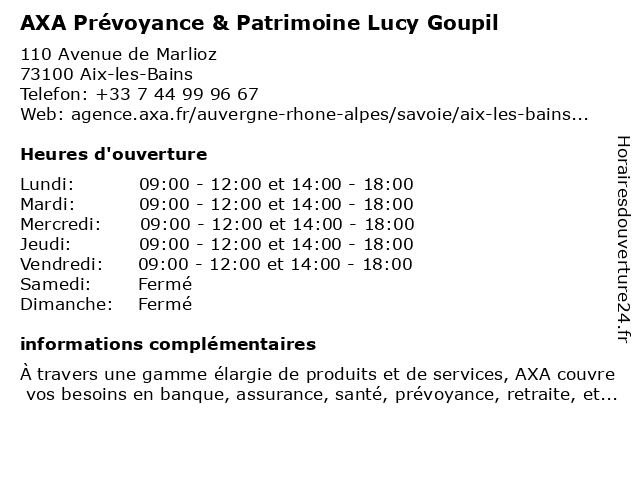 AXA Prévoyance & Patrimoine Lucy Goupil

110 Avenue de Marlioz
73100 Aix-les-Bains
Telefon: +33 7 44 99 96 67
Web: agence.axa.fr/auvergne-rhone-alpes/savoie/aix-les-bains...

Heures d'ouverture

| | |
|---|---|
| Lundi: | 09:00 - 12:00 et 14:00 - 18:00 |
| Mardi: | 09:00 - 12:00 et 14:00 - 18:00 |
| Mercredi: | 09:00 - 12:00 et 14:00 - 18:00 |
| Jeudi: | 09:00 - 12:00 et 14:00 - 18:00 |
| Vendredi: | 09:00 - 12:00 et 14:00 - 18:00 |
| Samedi: | Fermé |
| Dimanche: | Fermé |

informations complémentaires

À travers une gamme élargie de produits et de services, AXA couvre vos besoins en banque, assurance, santé, prévoyance, retraite, et...

Horairesdouverture24.fr